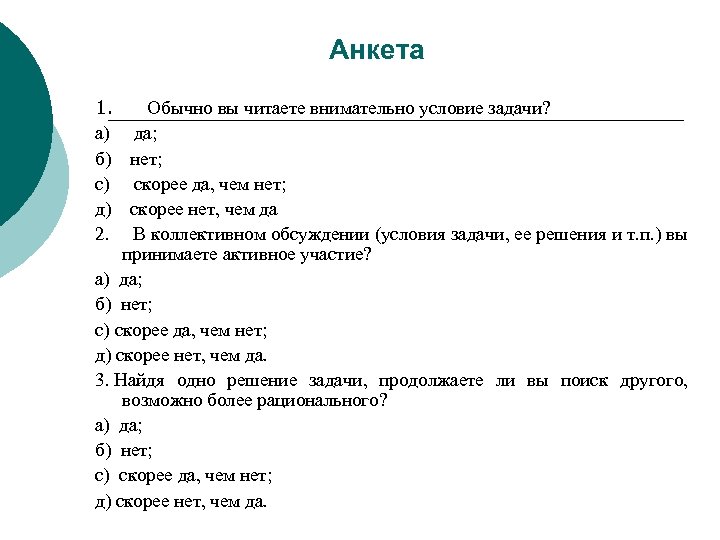 Анкета

1. Обычно вы читаете внимательно условие задачи?

а) да;

б) нет;

с) скорее да, чем нет;

д) скорее нет, чем да

2. В коллективном обсуждении (условия задачи, ее решения и т.п.) вы принимаете активное участие?

а) да;

б) нет;

с) скорее да, чем нет;

д) скорее нет, чем да.

3. Найдя одно решение задачи, продолжаете ли вы поиск другого, возможно более рационального?

а) да;

б) нет;

с) скорее да, чем нет;

д) скорее нет, чем да.